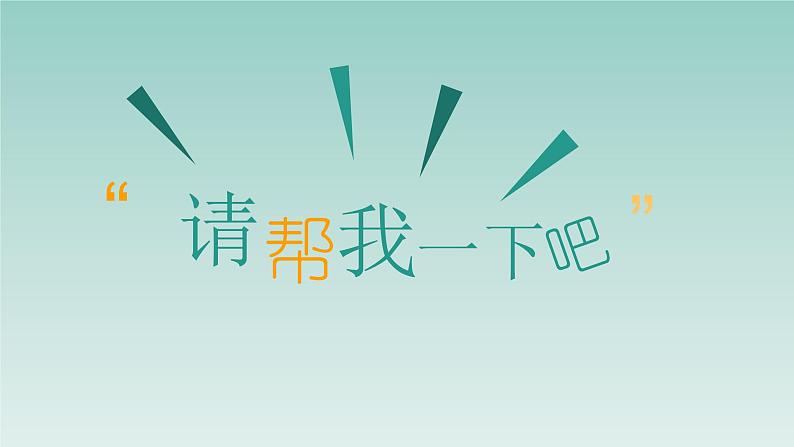 “请帮我一下吧”